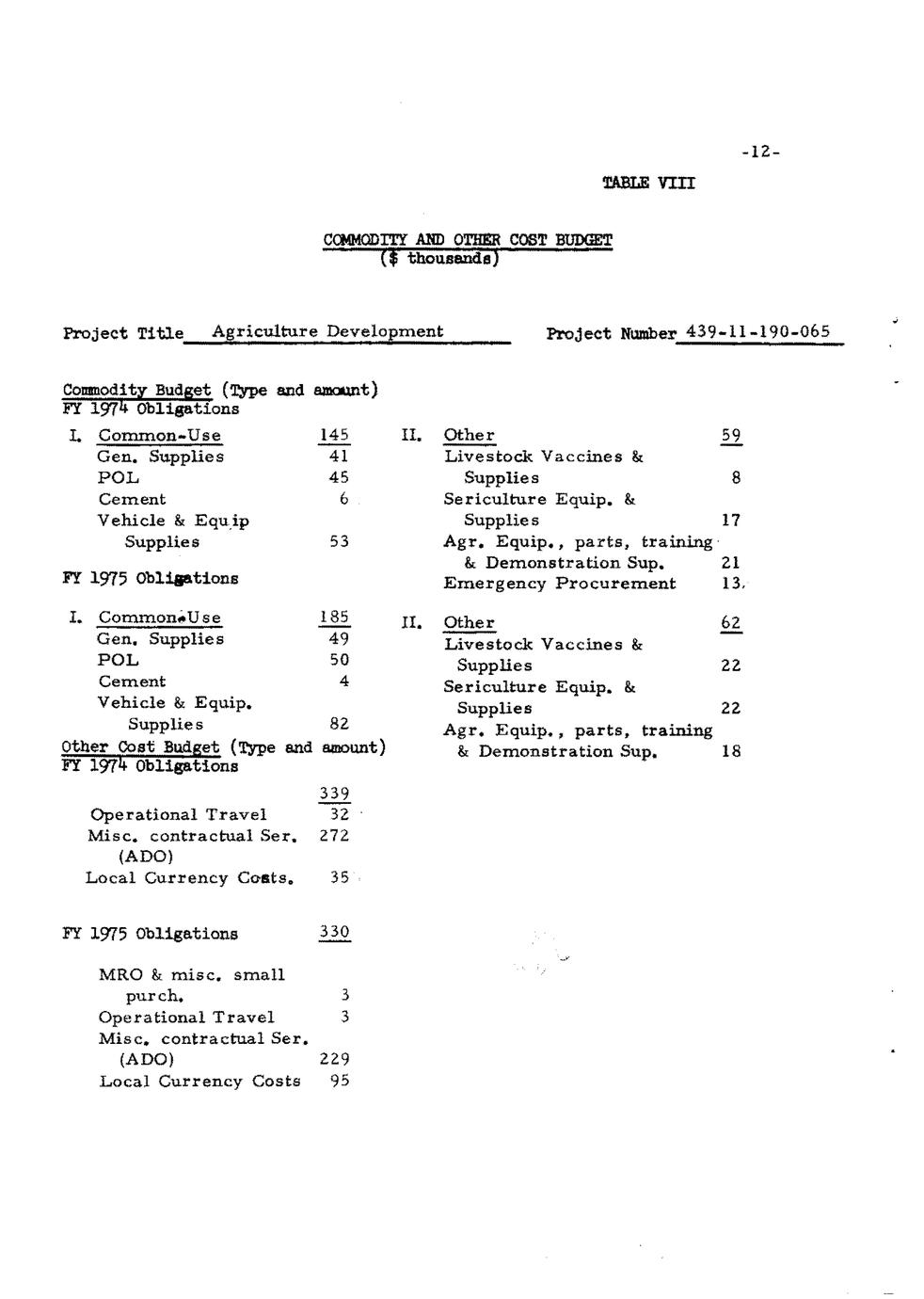 -12-

TABLE VIII

COMMODITY AND OTHER COST BUDGET
($ thousands)

Project Title Agriculture Development    Project Number 439-11-190-065

Commodity Budget (Type and amount)
FY 1974 Obligations

I. Common-Use 145
Gen. Supplies 41
POL 45
Cement 6
Vehicle & Equip Supplies 53

II. Other 59
Livestock Vaccines & Supplies 8
Sericulture Equip. & Supplies 17
Agr. Equip., parts, training & Demonstration Sup. 21
Emergency Procurement 13.

FY 1975 Obligations

I. Common-Use 185
Gen. Supplies 49
POL 50
Cement 4
Vehicle & Equip. Supplies 82

II. Other 62
Livestock Vaccines & Supplies 22
Sericulture Equip. & Supplies 22
Agr. Equip., parts, training & Demonstration Sup. 18

Other Cost Budget (Type and amount)
FY 1974 Obligations

339
Operational Travel 32
Misc. contractual Ser. (ADO) 272
Local Currency Costs. 35

FY 1975 Obligations 330

MRO & misc. small purch. 3
Operational Travel 3
Misc. contractual Ser. (ADO) 229
Local Currency Costs 95